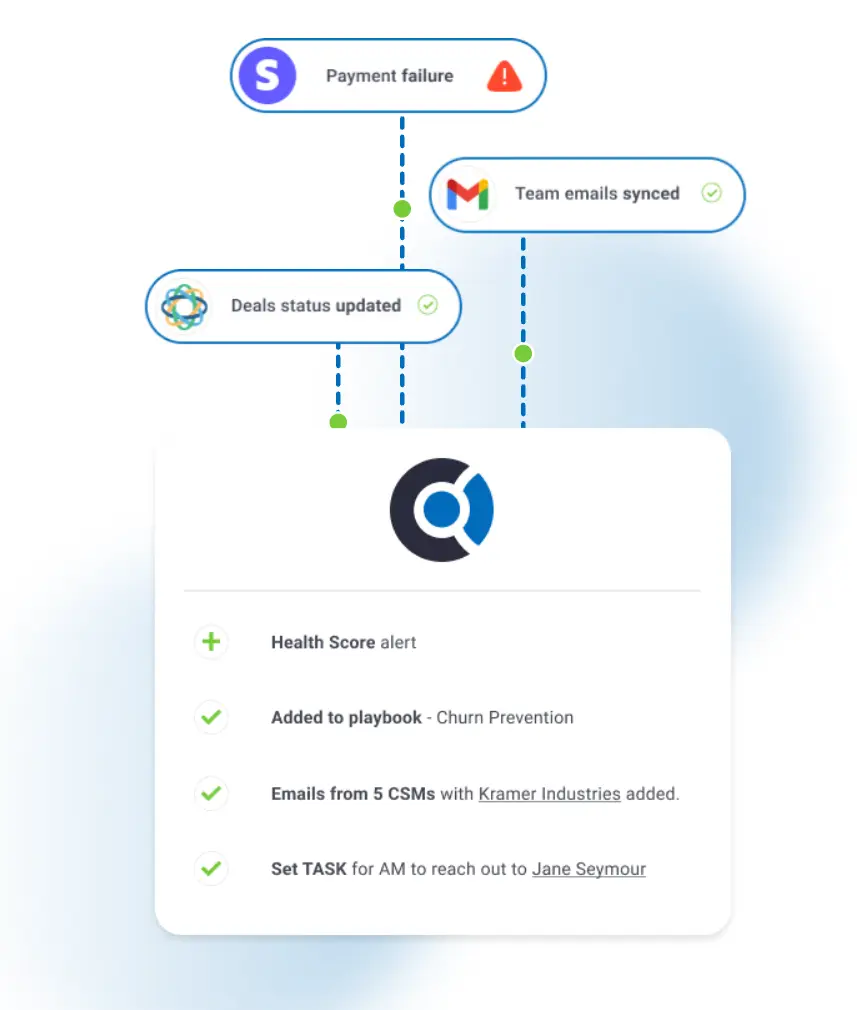 S Payment failure

Team emails synced

Deals status updated

Health Score alert

Added to playbook - Churn Prevention

Emails from 5 CSMs with Kramer Industries added.

Set TASK for AM to reach out to Jane Seymour